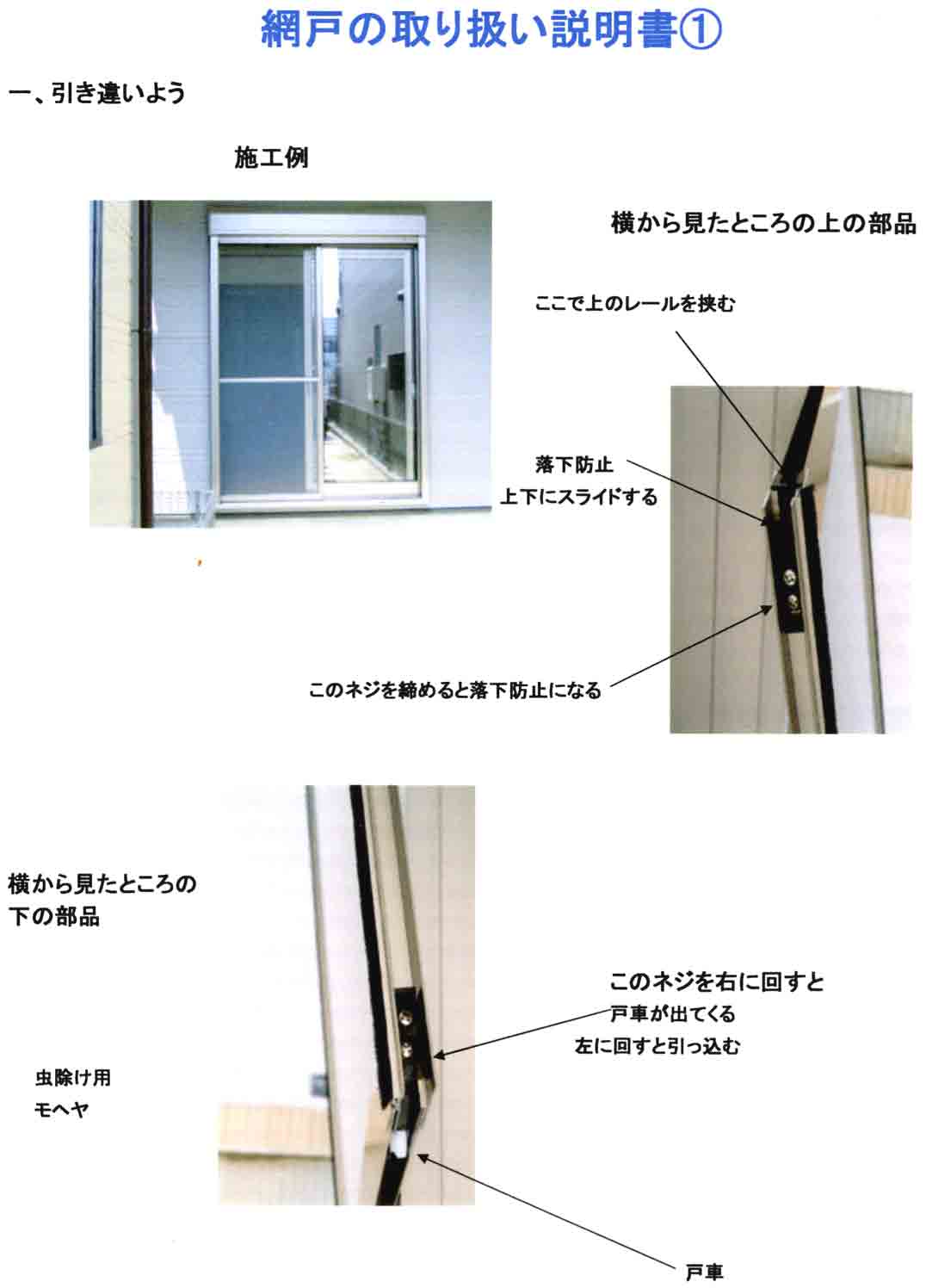 網戸の取り扱い説明書①

一、引き違いよう

施工例

横から見たところの上の部品

ここで上のレールを挟む

落下防止
上下にスライドする

このネジを締めると落下防止になる

横から見たところの
下の部品

このネジを右に回すと
戸車が出てくる
左に回すと引っ込む

虫除け用
モヘヤ

戸車